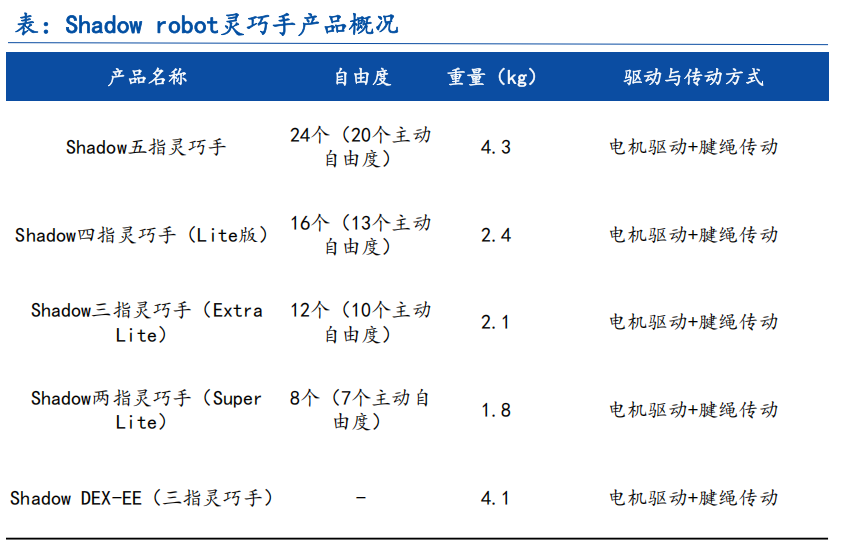 表：Shadow robot灵巧手产品概况

| 产品名称 | 自由度 | 重量（kg） | 驱动与传动方式 |
|---|---|---|---|
| Shadow五指灵巧手 | 24个（20个主动自由度） | 4.3 | 电机驱动+腱绳传动 |
| Shadow四指灵巧手（Lite版） | 16个（13个主动自由度） | 2.4 | 电机驱动+腱绳传动 |
| Shadow三指灵巧手（Extra Lite） | 12个（10个主动自由度） | 2.1 | 电机驱动+腱绳传动 |
| Shadow两指灵巧手（Super Lite） | 8个（7个主动自由度） | 1.8 | 电机驱动+腱绳传动 |
| Shadow DEX-EE（三指灵巧手） | - | 4.1 | 电机驱动+腱绳传动 |